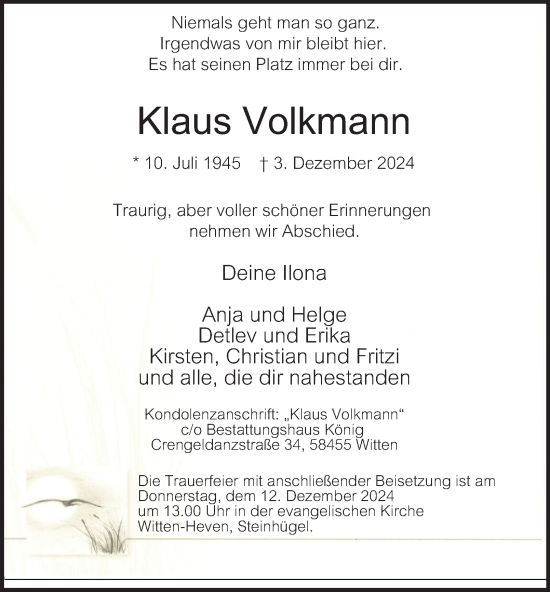 Niemals geht man so ganz.
Irgendwas von mir bleibt hier.
Es hat seinen Platz immer bei dir.

Klaus Volkmann

* 10. Juli 1945 † 3. Dezember 2024

Traurig, aber voller schöner Erinnerungen nehmen wir Abschied.

Deine Ilona

Anja und Helge
Detlev und Erika
Kirsten, Christian und Fritzi
und alle, die dir nahestanden

Kondolenzanschrift: „Klaus Volkmann“
c/o Bestattungshaus König
Crengeldanzstraße 34, 58455 Witten

Die Trauerfeier mit anschließender Beisetzung ist am Donnerstag, dem 12. Dezember 2024 um 13.00 Uhr in der evangelischen Kirche Witten-Heven, Steinhügel.